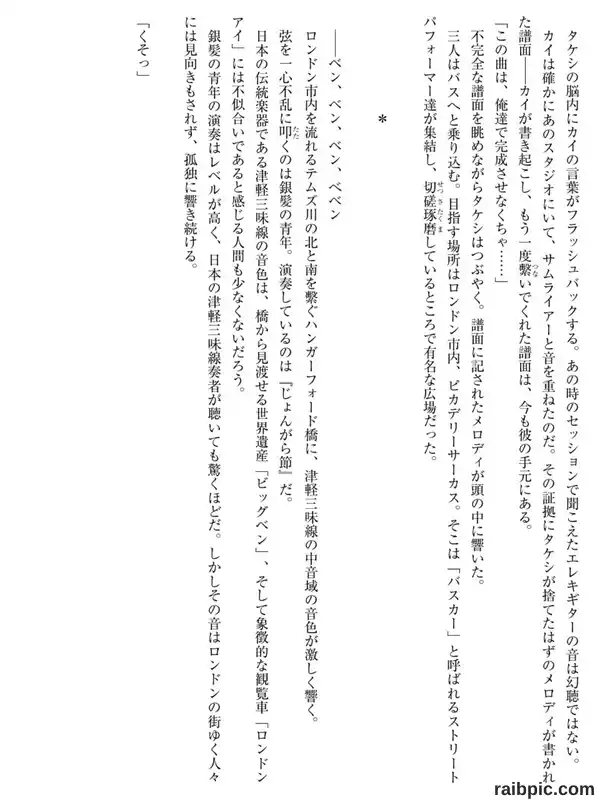 タケシの脳内にカイの言葉がフラッシュバックする。あの時のセッションで聞こえたエレキギターの音は幻聴ではない。カイは確かにあのスタジオにいて、サムライアーと音を重ねたのだ。その証拠にタケシが捨てたはずのメロディが書かれた譜面――カイが書き起こし、もう一度繋いでくれた譜面は、今も彼の手元にある。

「この曲は、俺達で完成させなくちゃ……」

不完全な譜面を眺めながらタケシはつぶやく。譜面に記されたメロディが頭の中に響いた。

三人はバスへと乗り込む。目指す場所はロンドン市内、ピカデリーサーカス。そこは「バスカー」と呼ばれるストリートパフォーマー達が集結し、切磋琢磨しているところで有名な広場だった。

*

――ベン、ベン、ベン、ベベン

ロンドン市内を流れるテムズ川の北と南を繋ぐハンガーフォード橋に、津軽三味線の中音域の音色が激しく響く。弦を一心不乱に叩くのは銀髪の青年。演奏しているのは『じょんがら節』だ。

日本の伝統楽器である津軽三味線の音色は、橋から見渡せる世界遺産「ビッグベン」、そして象徴的な観覧車「ロンドンアイ」には不似合いであると感じる人間も少なくないだろう。

銀髪の青年の演奏はレベルが高く、日本の津軽三味線奏者が聴いても驚くほどだ。しかしその音はロンドンの街ゆく人々には見向きもされず、孤独に響き続ける。

「くそっ」

raibpic.com